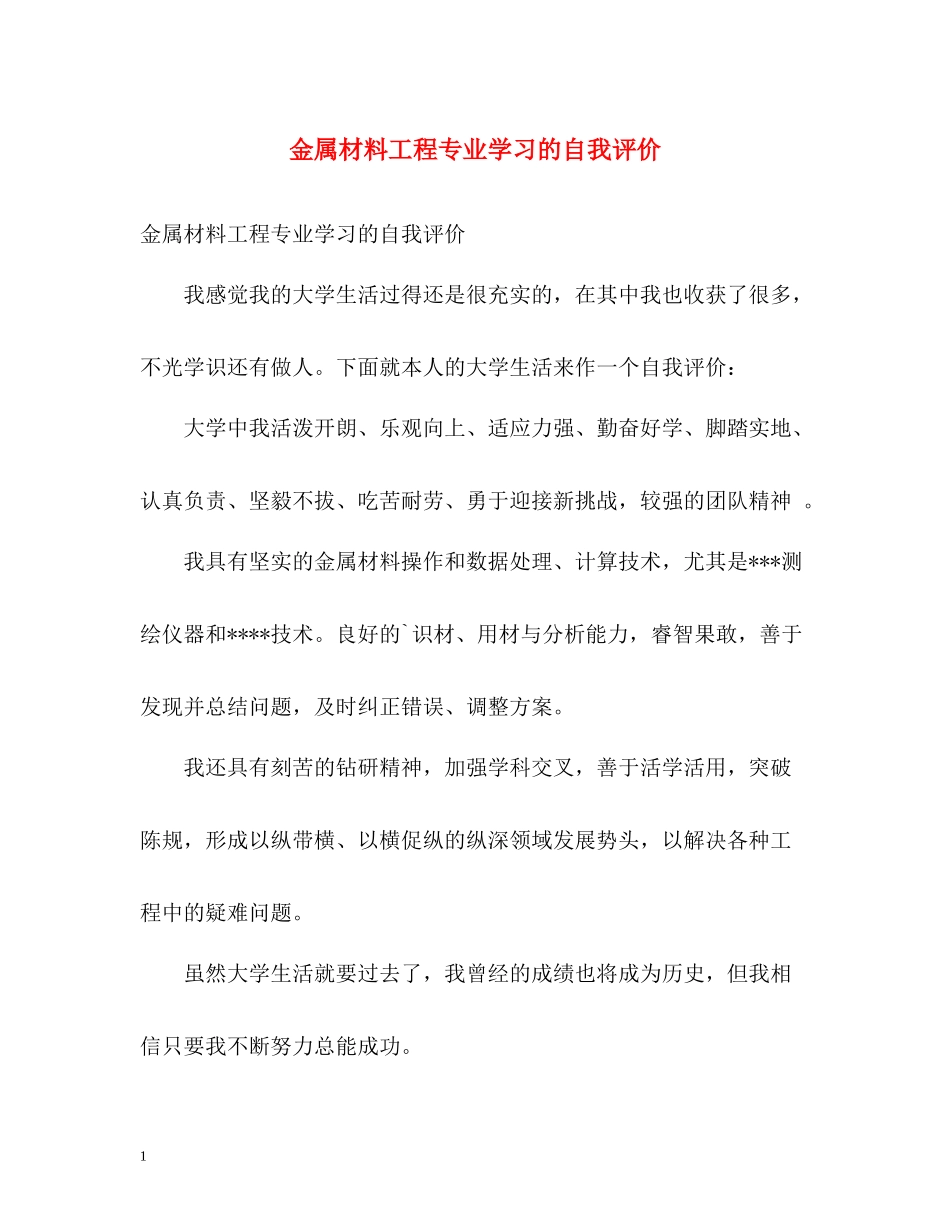 金属材料工程专业学习的自我评价

金属材料工程专业学习的自我评价

我感觉我的大学生活过得还是很充实的，在其中我也收获了很多，不光学识还有做人。下面就本人的大学生活来作一个自我评价：

大学中我活泼开朗、乐观向上、适应力强、勤奋好学、脚踏实地、认真负责、坚毅不拔、吃苦耐劳、勇于迎接新挑战，较强的团队精神 。

我具有坚实的金属材料操作和数据处理、计算技术，尤其是***测绘仪器和****技术。良好的`识材、用材与分析能力，睿智果敢，善于发现并总结问题，及时纠正错误、调整方案。

我还具有刻苦的钻研精神，加强学科交叉，善于活学活用，突破陈规，形成以纵带横、以横促纵的纵深领域发展势头，以解决各种工程中的疑难问题。

虽然大学生活就要过去了，我曾经的成绩也将成为历史，但我相信只要我不断努力总能成功。

1